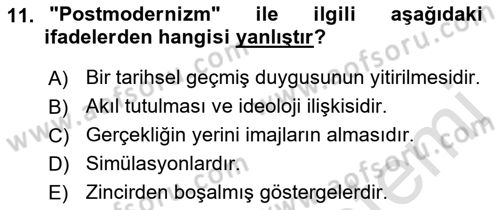 11. "Postmodernizm" ile ilgili aşağıdaki ifadelerden hangisi yanlıştır?

A) Bir tarihsel geçmiş duygusunun yitirilmesidir.
B) Akıl tutulması ve ideoloji ilişkisidir.
C) Gerçekliğin yerini imajların almasıdır.
D) Simülasyonlardır.
E) Zincirden boşalmış göstergelerdir.

www.aofsoru.com